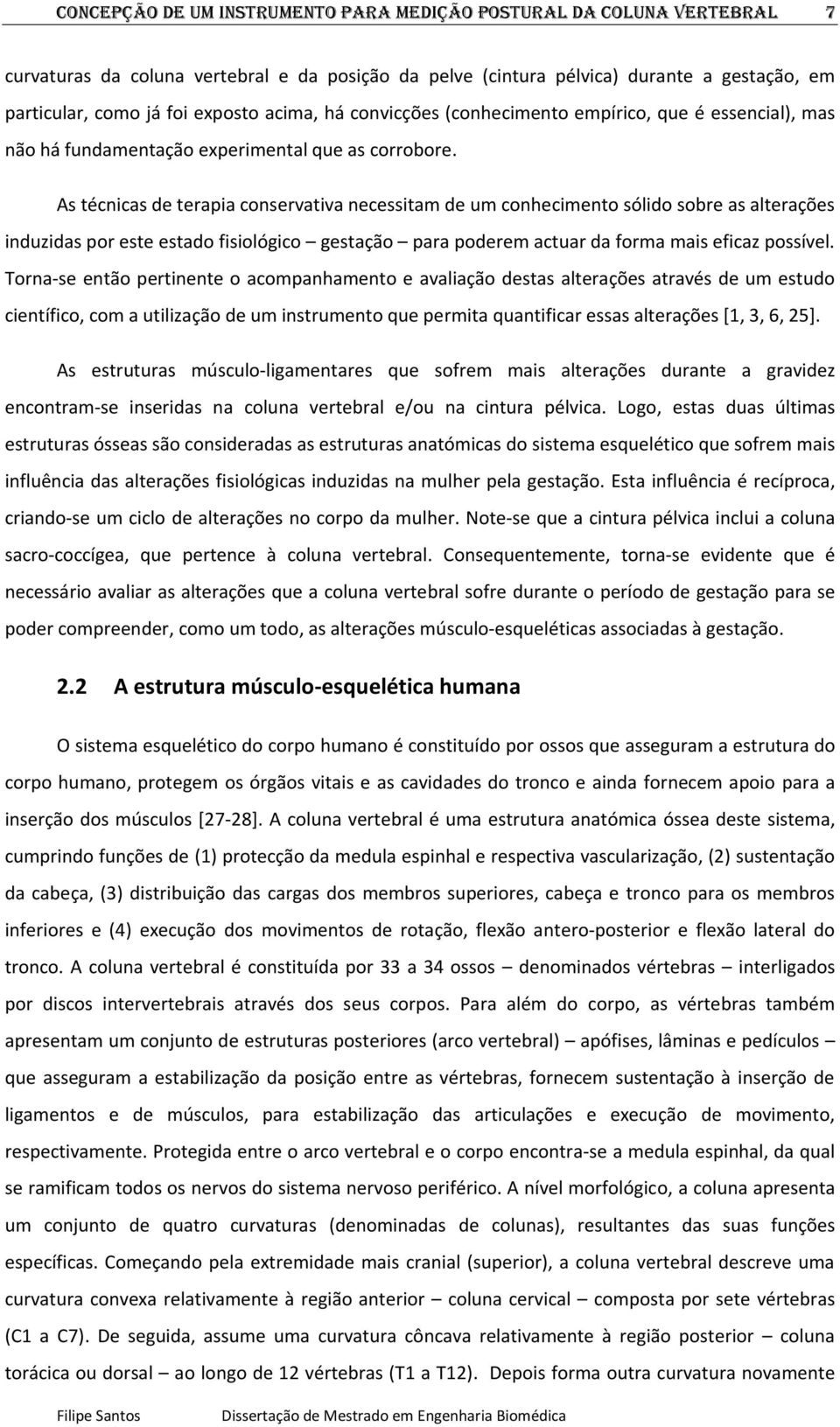 CONCEPÇÃO DE UM INSTRUMENTO PARA MEDIÇÃO POSTURAL DA COLUNA VERTEBRAL 7

curvaturas da coluna vertebral e da posição da pelve (cintura pélvica) durante a gestação, em particular, como já foi exposto acima, há convicções (conhecimento empírico, que é essencial), mas não há fundamentação experimental que as corrobore.

As técnicas de terapia conservativa necessitam de um conhecimento sólido sobre as alterações induzidas por este estado fisiológico – gestação – para poderem actuar da forma mais eficaz possível. Torna-se então pertinente o acompanhamento e avaliação destas alterações através de um estudo científico, com a utilização de um instrumento que permita quantificar essas alterações [1, 3, 6, 25].

As estruturas músculo-ligamentares que sofrem mais alterações durante a gravidez encontram-se inseridas na coluna vertebral e/ou na cintura pélvica. Logo, estas duas últimas estruturas ósseas são consideradas as estruturas anatómicas do sistema esquelético que sofrem mais influência das alterações fisiológicas induzidas na mulher pela gestação. Esta influência é recíproca, criando-se um ciclo de alterações no corpo da mulher. Note-se que a cintura pélvica inclui a coluna sacro-coccígea, que pertence à coluna vertebral. Consequentemente, torna-se evidente que é necessário avaliar as alterações que a coluna vertebral sofre durante o período de gestação para se poder compreender, como um todo, as alterações músculo-esqueléticas associadas à gestação.

2.2 A estrutura músculo-esquelética humana

O sistema esquelético do corpo humano é constituído por ossos que asseguram a estrutura do corpo humano, protegem os órgãos vitais e as cavidades do tronco e ainda fornecem apoio para a inserção dos músculos [27-28]. A coluna vertebral é uma estrutura anatómica óssea deste sistema, cumprindo funções de (1) protecção da medula espinhal e respectiva vascularização, (2) sustentação da cabeça, (3) distribuição das cargas dos membros superiores, cabeça e tronco para os membros inferiores e (4) execução dos movimentos de rotação, flexão antero-posterior e flexão lateral do tronco. A coluna vertebral é constituída por 33 a 34 ossos – denominados vértebras – interligados por discos intervertebrais através dos seus corpos. Para além do corpo, as vértebras também apresentam um conjunto de estruturas posteriores (arco vertebral) – apófises, lâminas e pedículos – que asseguram a estabilização da posição entre as vértebras, fornecem sustentação à inserção de ligamentos e de músculos, para estabilização das articulações e execução de movimento, respectivamente. Protegida entre o arco vertebral e o corpo encontra-se a medula espinhal, da qual se ramificam todos os nervos do sistema nervoso periférico. A nível morfológico, a coluna apresenta um conjunto de quatro curvaturas (denominadas de colunas), resultantes das suas funções específicas. Começando pela extremidade mais cranial (superior), a coluna vertebral descreve uma curvatura convexa relativamente à região anterior – coluna cervical – composta por sete vértebras (C1 a C7). De seguida, assume uma curvatura côncava relativamente à região posterior – coluna torácica ou dorsal – ao longo de 12 vértebras (T1 a T12). Depois forma outra curvatura novamente

Filipe Santos Dissertação de Mestrado em Engenharia Biomédica